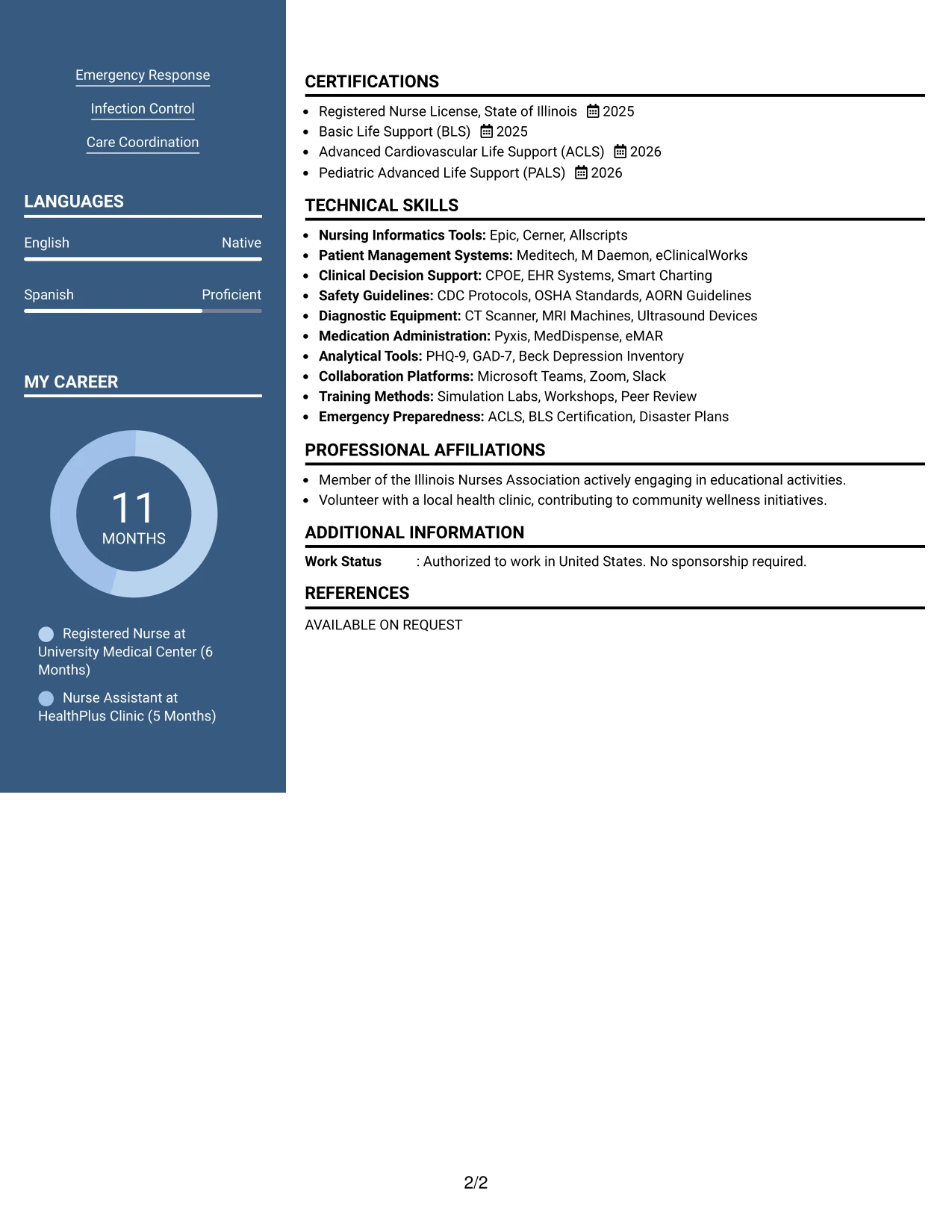 Emergency Response

Infection Control

Care Coordination

LANGUAGES

English
Native

Spanish
Proficient

MY CAREER

11
MONTHS

Registered Nurse at University Medical Center (6 Months)

Nurse Assistant at HealthPlus Clinic (5 Months)

CERTIFICATIONS

• Registered Nurse License, State of Illinois 2025
• Basic Life Support (BLS) 2025
• Advanced Cardiovascular Life Support (ACLS) 2026
• Pediatric Advanced Life Support (PALS) 2026

TECHNICAL SKILLS

• Nursing Informatics Tools: Epic, Cerner, Allscripts
• Patient Management Systems: Meditech, M Daemon, eClinicalWorks
• Clinical Decision Support: CPOE, EHR Systems, Smart Charting
• Safety Guidelines: CDC Protocols, OSHA Standards, AORN Guidelines
• Diagnostic Equipment: CT Scanner, MRI Machines, Ultrasound Devices
• Medication Administration: Pyxis, MedDispense, eMAR
• Analytical Tools: PHQ-9, GAD-7, Beck Depression Inventory
• Collaboration Platforms: Microsoft Teams, Zoom, Slack
• Training Methods: Simulation Labs, Workshops, Peer Review
• Emergency Preparedness: ACLS, BLS Certification, Disaster Plans

PROFESSIONAL AFFILIATIONS

• Member of the Illinois Nurses Association actively engaging in educational activities.
• Volunteer with a local health clinic, contributing to community wellness initiatives.

ADDITIONAL INFORMATION

Work Status : Authorized to work in United States. No sponsorship required.

REFERENCES

AVAILABLE ON REQUEST

2/2